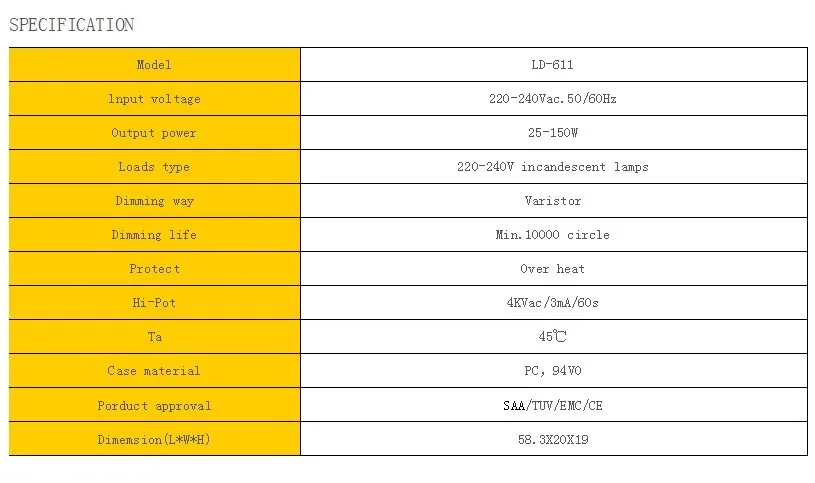 SPECIFICATION

| Model | LD-611 |
|---|---|
| lnput voltage | 220-240Vac.50/60Hz |
| Output power | 25-150W |
| Loads type | 220-240V incandescent lamps |
| Dimming way | Varistor |
| Dimming life | Min.10000 circle |
| Protect | Over heat |
| Hi-Pot | 4KVac/3mA/60s |
| Ta | 45℃ |
| Case material | PC, 94V0 |
| Porduct approval | SAA/TUV/EMC/CE |
| Dimemsion(L*W*H) | 58.3X20X19 |